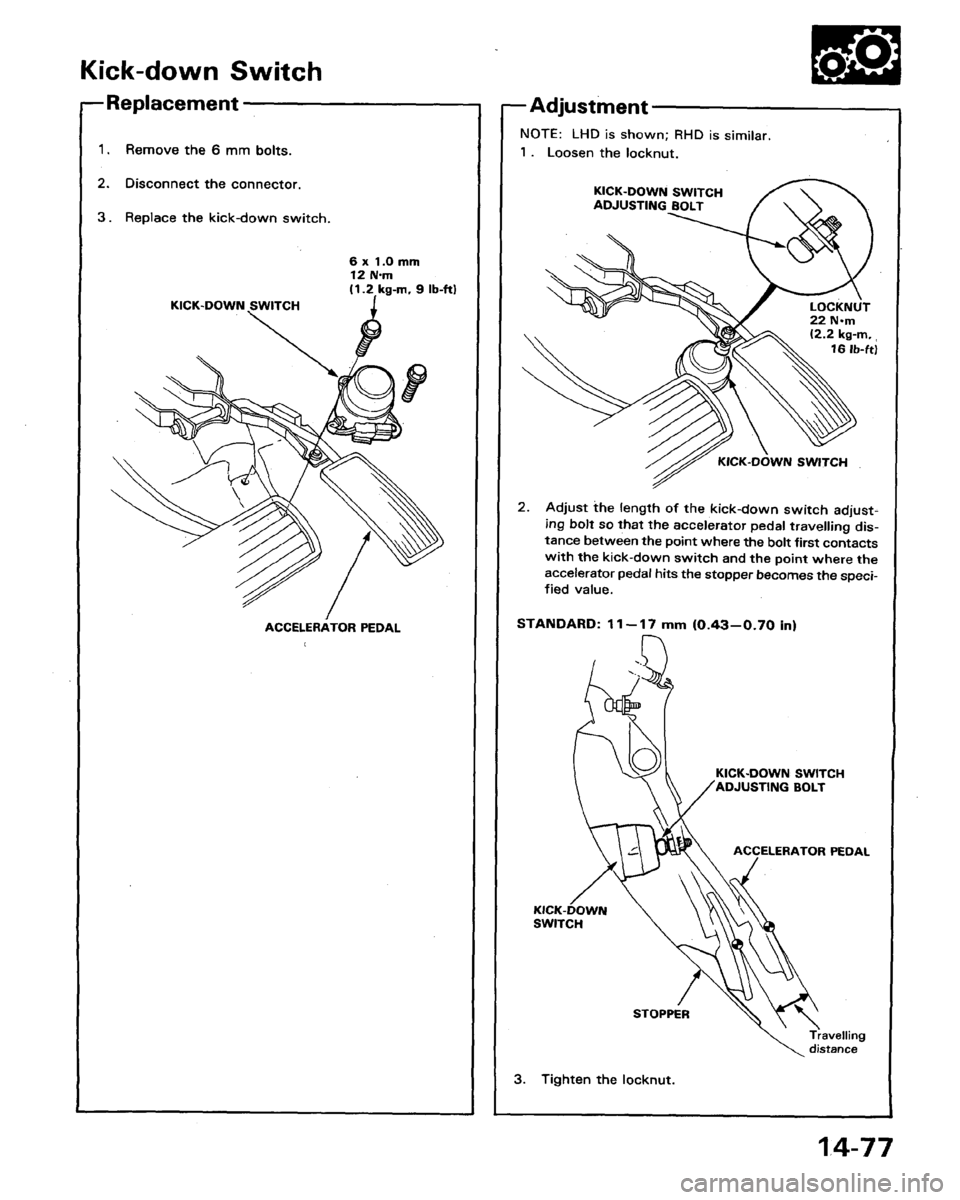 Kick-down Switch

Replacement

1. Remove the 6 mm bolts.

2. Disconnect the connector.

3. Replace the kick-down switch.

6 x 1.0 mm
12 N·m
(1.2 kg-m, 9 lb-ft)

KICK-DOWN SWITCH

ACCELERATOR PEDAL

Adjustment

NOTE: LHD is shown; RHD is similar.
1. Loosen the locknut.

KICK-DOWN SWITCH ADJUSTING BOLT

LOCKNUT
22 N·m
(2.2 kg-m, 16 lb-ft)

KICK-DOWN SWITCH

2. Adjust the length of the kick-down switch adjusting bolt so that the accelerator pedal travelling distance between the point where the bolt first contacts with the kick-down switch and the point where the accelerator pedal hits the stopper becomes the specified value.

STANDARD: 11—17 mm (0.43—0.70 in)

KICK-DOWN SWITCH ADJUSTING BOLT

ACCELERATOR PEDAL

KICK-DOWN SWITCH

STOPPER

Travelling distance

3. Tighten the locknut.

14-77

carmanualsonline.info